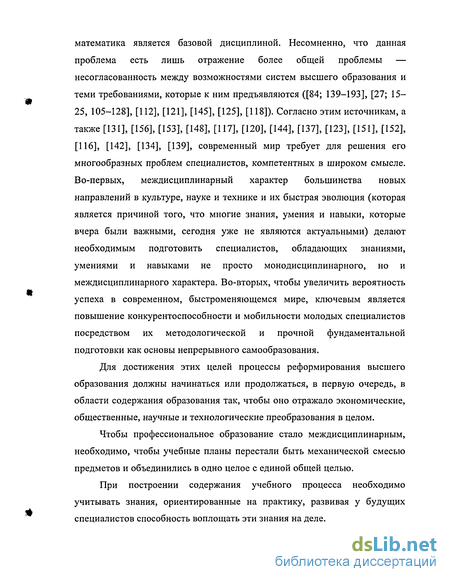 математика является базовой дисциплиной. Несомненно, что данная проблема есть лишь отражение более общей проблемы — несогласованность между возможностями систем высшего образования и теми требованиями, которые к ним предъявляются ([84; 139–193], [27; 15–25, 105–128], [112], [121], [145], [125], [118]). Согласно этим источникам, а также [131], [156], [153], [148], [117], [120], [144], [137], [123], [151], [152], [116], [142], [134], [139], современный мир требует для решения его многообразных проблем специалистов, компетентных в широком смысле. Во-первых, междисциплинарный характер большинства новых направлений в культуре, науке и технике и их быстрая эволюция (которая является причиной того, что многие знания, умения и навыки, которые вчера были важными, сегодня уже не являются актуальными) делают необходимым подготовить специалистов, обладающих знаниями, умениями и навыками не просто монодисциплинарного, но и междисциплинарного характера. Во-вторых, чтобы увеличить вероятность успеха в современном, быстроменяющемся мире, ключевым является повышение конкурентоспособности и мобильности молодых специалистов посредством их методологической и прочной фундаментальной подготовки как основы непрерывного самообразования.

Для достижения этих целей процессы реформирования высшего образования должны начинаться или продолжаться, в первую очередь, в области содержания образования так, чтобы оно отражало экономические, общественные, научные и технологические преобразования в целом.

Чтобы профессиональное образование стало междисциплинарным, необходимо, чтобы учебные планы перестали быть механической смесью предметов и объединились в одно целое с единой общей целью.

При построении содержания учебного процесса необходимо учитывать знания, ориентированные на практику, развивая у будущих специалистов способность воплощать эти знания на деле.

dsLib.net
библиотека диссертаций